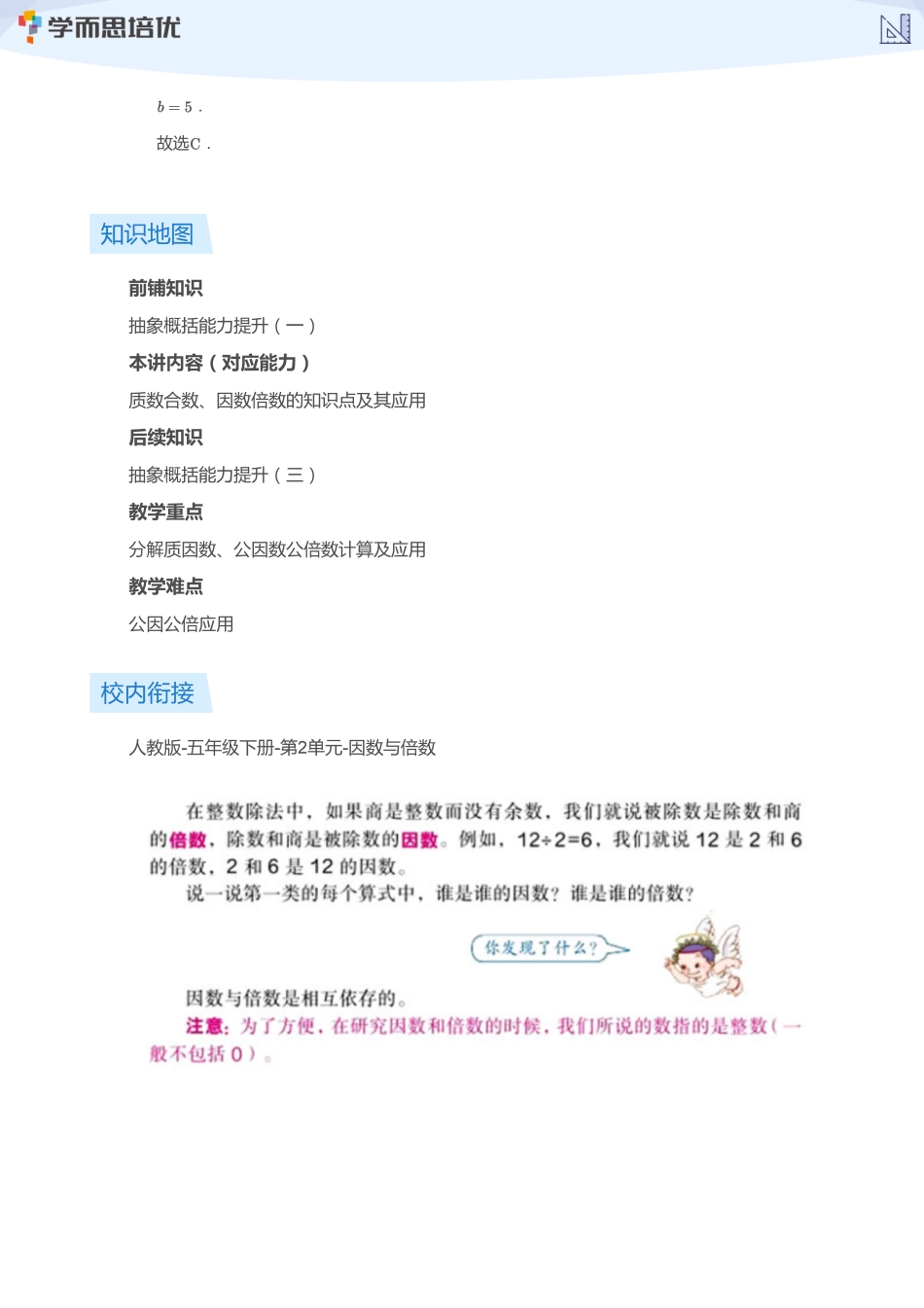 学而思培优

$b=5$.

故选C.

知识地图

前铺知识

抽象概括能力提升(一)

本讲内容(对应能力)

质数合数、因数倍数的知识点及其应用

后续知识

抽象概括能力提升(三)

教学重点

分解质因数、公因数公倍数计算及应用

教学难点

公因公倍应用

校内衔接

人教版-五年级下册-第2单元-因数与倍数

在整数除法中，如果商是整数而没有余数，我们就说被除数是除数和商的倍数，除数和商是被除数的因数。例如，12÷2=6，我们就说 12 是 2 和 6 的倍数，2 和 6 是 12 的因数。

说一说第一类的每个算式中，谁是谁的因数？谁是谁的倍数？

你发现了什么？

因数与倍数是相互依存的。

注意：为了方便，在研究因数和倍数的时候，我们所说的数指的是整数(一般不包括 0)。